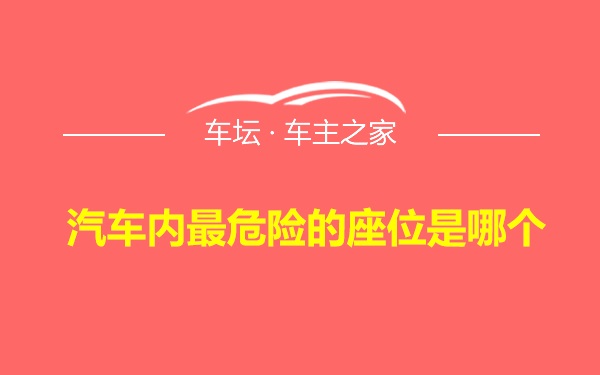 车坛 · 车主之家

汽车内最危险的座位是哪个